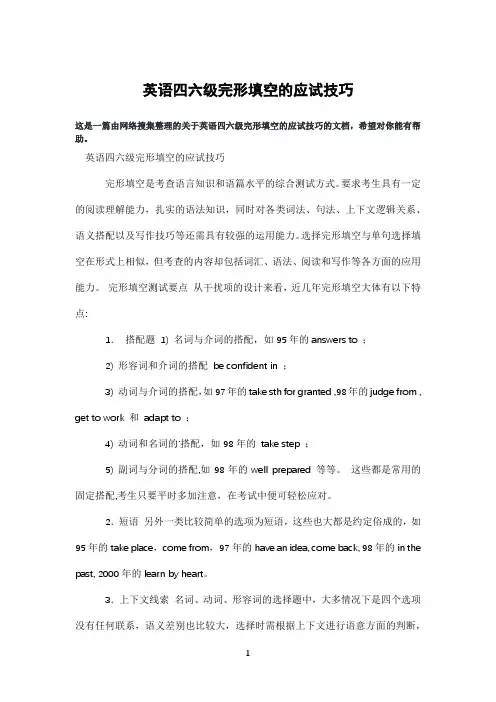 英语四六级完形填空的应试技巧

这是一篇由网络搜集整理的关于英语四六级完形填空的应试技巧的文档，希望对你能有帮助。

英语四六级完形填空的应试技巧

完形填空是考查语言知识和语篇水平的综合测试方式。要求考生具有一定的阅读理解能力，扎实的语法知识，同时对各类词法、句法、上下文逻辑关系、语义搭配以及写作技巧等还需具有较强的运用能力。选择完形填空与单句选择填空在形式上相似，但考查的内容却包括词汇、语法、阅读和写作等各方面的应用能力。 完形填空测试要点 从干扰项的设计来看，近几年完形填空大体有以下特点:

1. 搭配题 1) 名词与介词的搭配，如 95 年的 answers to ；

2) 形容词和介词的搭配 be confident in ；

3) 动词与介词的搭配，如 97 年的 take sth for granted ,98 年的 judge from , get to work 和 adapt to ；

4) 动词和名词的搭配，如 98 年的 take step ；

5) 副词与分词的搭配,如 98 年的 well prepared 等等。 这些都是常用的固定搭配,考生只要平时多加注意，在考试中便可轻松应对。

2. 短语 另外一类比较简单的选项为短语，这些也大都是约定俗成的，如 95 年的 take place，come from，97 年的 have an idea, come back, 98 年的 in the past, 2000 年的 learn by heart。

3. 上下文线索 名词、动词、形容词的选择题中，大多情况下是四个选项没有任何联系，语义差别也比较大，选择时需根据上下文进行语意方面的判断，

1